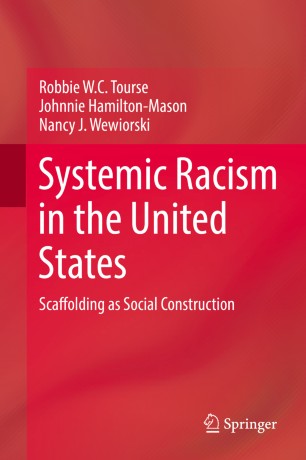 Robbie W.C. Tourse
Johnnie Hamilton-Mason
Nancy J. Wewiorski

Systemic Racism in the United States

Scaffolding as Social Construction

Springer